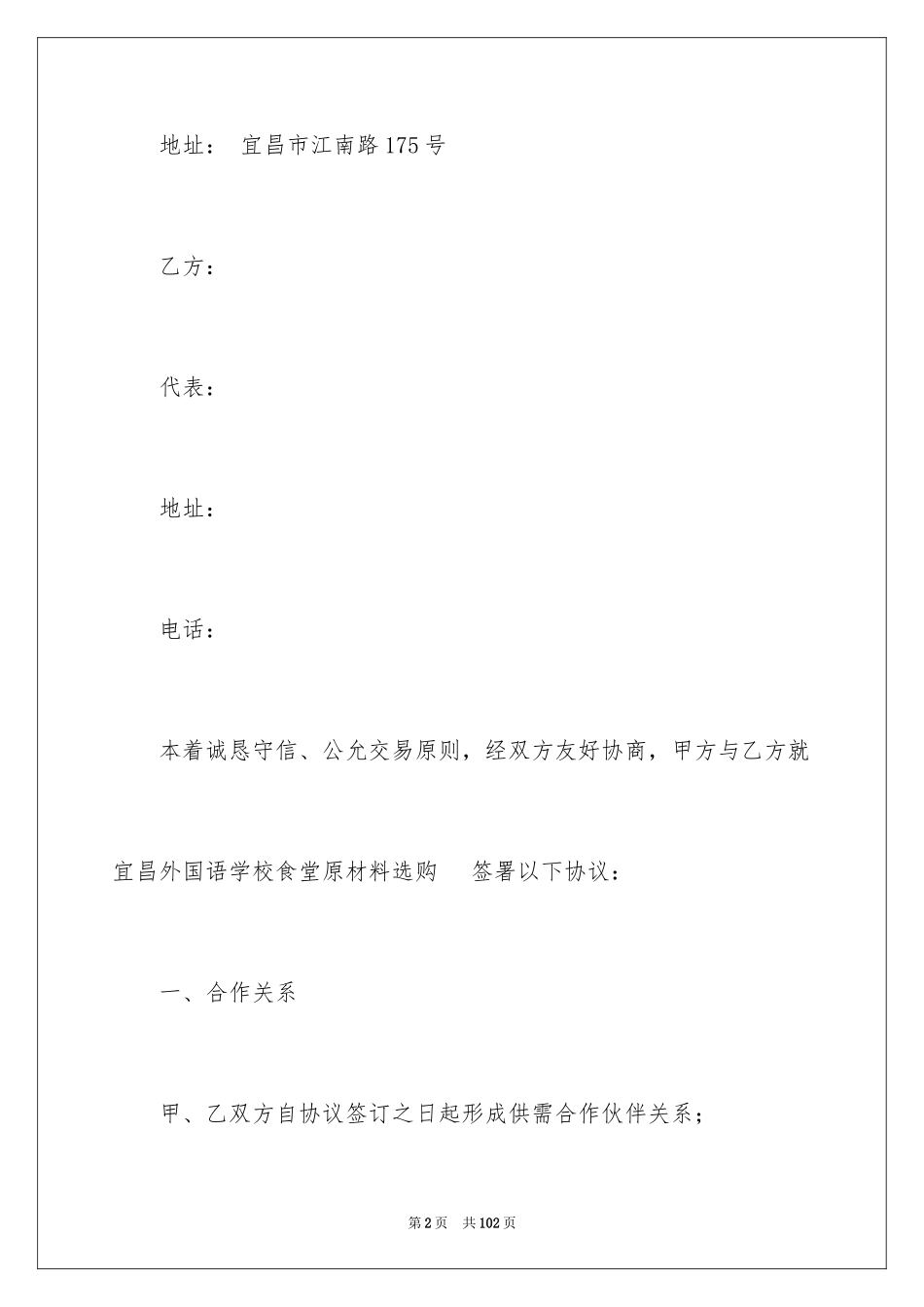 地址： 宜昌市江南路175号

乙方：

代表：

地址：

电话：

本着诚恳守信、公允交易原则，经双方友好协商，甲方与乙方就宜昌外国语学校食堂原材料选购 签署以下协议：

一、合作关系

甲、乙双方自协议签订之日起形成供需合作伙伴关系；

第2页 共102页